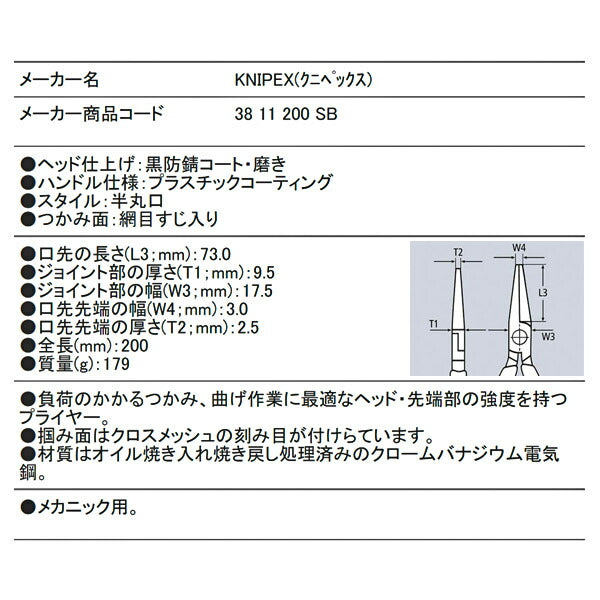 | メーカー名 | KNIPEX(クニペックス) |
|---|---|
| メーカー商品コード | 38 11 200 SB |

●ヘッド仕上げ:黒防錆コート・磨き
●ハンドル仕様:プラスチックコーティング
●スタイル:半丸口
●つかみ面:網目すじ入り

●口先の長さ(L3;mm):73.0
●ジョイント部の厚さ(T1;mm):9.5
●ジョイント部の幅(W3;mm):17.5
●口先先端の幅(W4;mm):3.0
●口先先端の厚さ(T2;mm):2.5
●全長(mm):200
●質量(g):179

T2
W4
L3
T1
W3

●負荷のかかるつかみ、曲げ作業に最適なヘッド・先端部の強度を持つプライヤー。
●掴み面はクロスメッシュの刻み目が付けらています。
●材質はオイル焼き入れ焼き戻し処理済みのクロームバナジウム電気鋼。

●メカニック用。